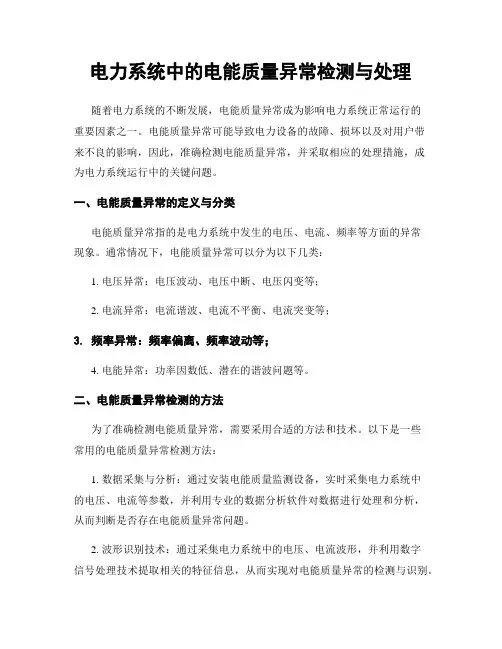 电力系统中的电能质量异常检测与处理

随着电力系统的不断发展，电能质量异常成为影响电力系统正常运行的重要因素之一。电能质量异常可能导致电力设备的故障、损坏以及对用户带来不良的影响，因此，准确检测电能质量异常，并采取相应的处理措施，成为电力系统运行中的关键问题。

一、电能质量异常的定义与分类

电能质量异常指的是电力系统中发生的电压、电流、频率等方面的异常现象。通常情况下，电能质量异常可以分为以下几类：

1. 电压异常：电压波动、电压中断、电压闪变等；

2. 电流异常：电流谐波、电流不平衡、电流突变等；

3. 频率异常：频率偏离、频率波动等；

4. 电能异常：功率因数低、潜在的谐波问题等。

二、电能质量异常检测的方法

为了准确检测电能质量异常，需要采用合适的方法和技术。以下是一些常用的电能质量异常检测方法：

1. 数据采集与分析：通过安装电能质量监测设备，实时采集电力系统中的电压、电流等参数，并利用专业的数据分析软件对数据进行处理和分析，从而判断是否存在电能质量异常问题。

2. 波形识别技术：通过采集电力系统中的电压、电流波形，并利用数字信号处理技术提取相关的特征信息，从而实现对电能质量异常的检测与识别。